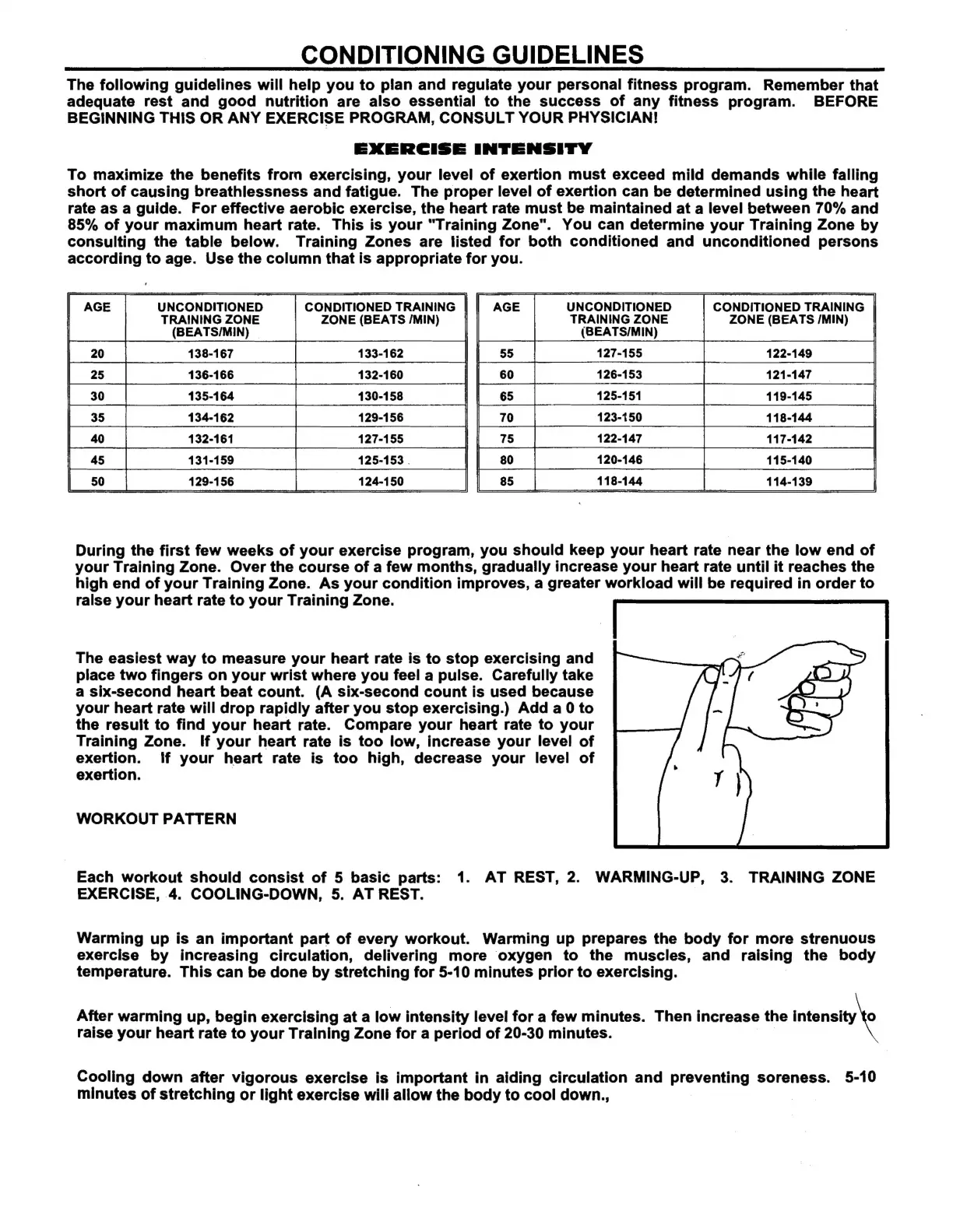 CONDITIONING GUIDELINES

The following guidelines will help you to plan and regulate your personal fitness program. Remember that adequate rest and good nutrition are also essential to the success of any fitness program. BEFORE BEGINNING THIS OR ANY EXERCISE PROGRAM, CONSULT YOUR PHYSICIAN!

EXERCISE INTENSITY

To maximize the benefits from exercising, your level of exertion must exceed mild demands while falling short of causing breathlessness and fatigue. The proper level of exertion can be determined using the heart rate as a guide. For effective aerobic exercise, the heart rate must be maintained at a level between 70% and 85% of your maximum heart rate. This is your "Training Zone". You can determine your Training Zone by consulting the table below. Training Zones are listed for both conditioned and unconditioned persons according to age. Use the column that is appropriate for you.

| AGE | UNCONDITIONED TRAINING ZONE (BEATS/MIN) | CONDITIONED TRAINING ZONE (BEATS /MIN) |
|---|---|---|
| 20 | 138-167 | 133-162 |
| 25 | 136-166 | 132-160 |
| 30 | 135-164 | 130-158 |
| 35 | 134-162 | 129-156 |
| 40 | 132-161 | 127-155 |
| 45 | 131-159 | 125-153 |
| 50 | 129-156 | 124-150 |

| AGE | UNCONDITIONED TRAINING ZONE (BEATS/MIN) | CONDITIONED TRAINING ZONE (BEATS /MIN) |
|---|---|---|
| 55 | 127-155 | 122-149 |
| 60 | 126-153 | 121-147 |
| 65 | 125-151 | 119-145 |
| 70 | 123-150 | 118-144 |
| 75 | 122-147 | 117-142 |
| 80 | 120-146 | 115-140 |
| 85 | 118-144 | 114-139 |

During the first few weeks of your exercise program, you should keep your heart rate near the low end of your Training Zone. Over the course of a few months, gradually increase your heart rate until it reaches the high end of your Training Zone. As your condition improves, a greater workload will be required in order to raise your heart rate to your Training Zone.

The easiest way to measure your heart rate is to stop exercising and place two fingers on your wrist where you feel a pulse. Carefully take a six-second heart beat count. (A six-second count is used because your heart rate will drop rapidly after you stop exercising.) Add a 0 to the result to find your heart rate. Compare your heart rate to your Training Zone. If your heart rate is too low, increase your level of exertion. If your heart rate is too high, decrease your level of exertion.

WORKOUT PATTERN

Each workout should consist of 5 basic parts: 1. AT REST, 2. WARMING-UP, 3. TRAINING ZONE EXERCISE, 4. COOLING-DOWN, 5. AT REST.

Warming up is an important part of every workout. Warming up prepares the body for more strenuous exercise by increasing circulation, delivering more oxygen to the muscles, and raising the body temperature. This can be done by stretching for 5-10 minutes prior to exercising.

After warming up, begin exercising at a low intensity level for a few minutes. Then increase the intensity to raise your heart rate to your Training Zone for a period of 20-30 minutes.

Cooling down after vigorous exercise is important in aiding circulation and preventing soreness. 5-10 minutes of stretching or light exercise will allow the body to cool down.,